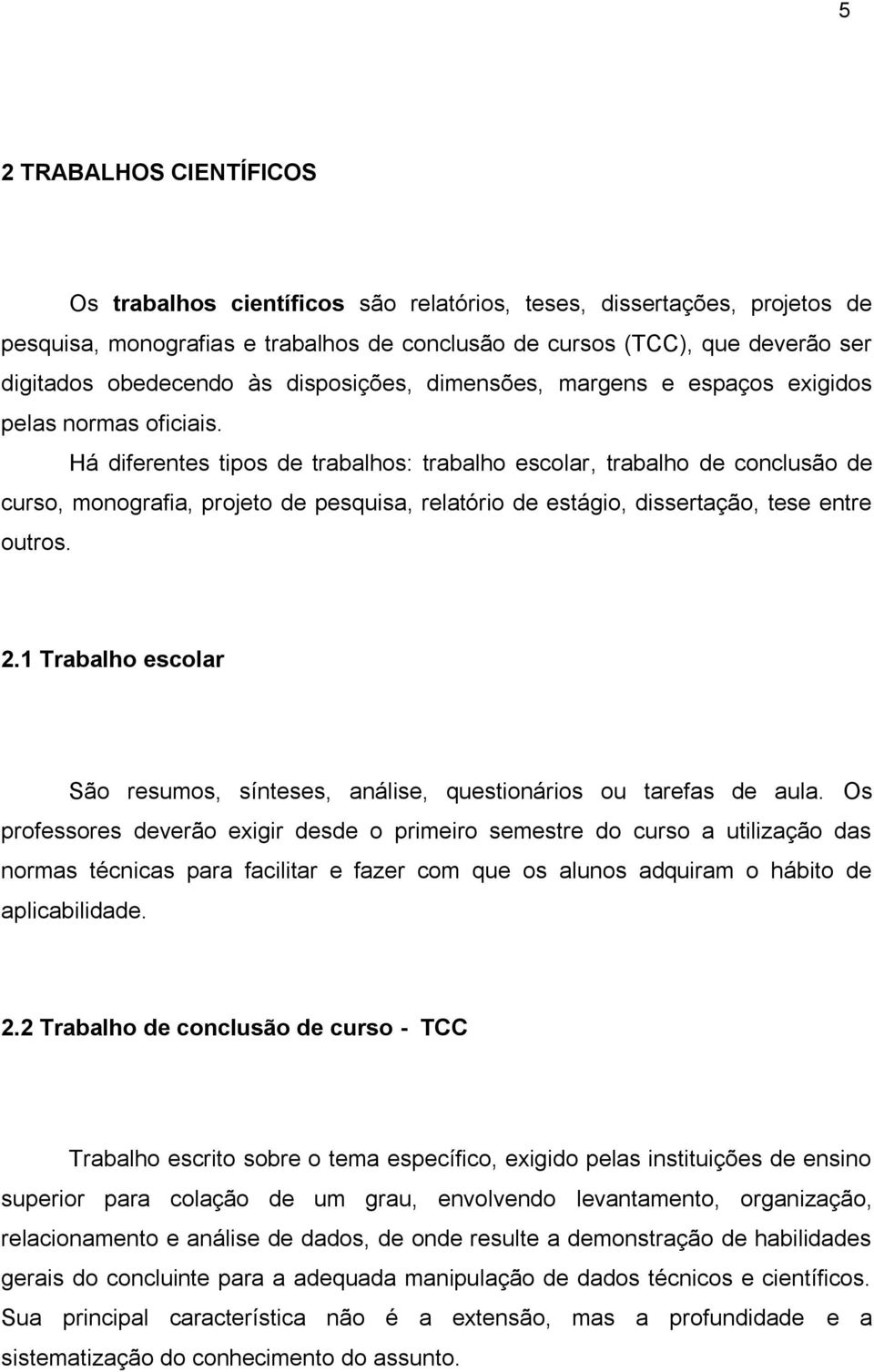 5

2 TRABALHOS CIENTÍFICOS

Os trabalhos científicos são relatórios, teses, dissertações, projetos de pesquisa, monografias e trabalhos de conclusão de cursos (TCC), que deverão ser digitados obedecendo às disposições, dimensões, margens e espaços exigidos pelas normas oficiais.

Há diferentes tipos de trabalhos: trabalho escolar, trabalho de conclusão de curso, monografia, projeto de pesquisa, relatório de estágio, dissertação, tese entre outros.

2.1 Trabalho escolar

São resumos, sínteses, análise, questionários ou tarefas de aula. Os professores deverão exigir desde o primeiro semestre do curso a utilização das normas técnicas para facilitar e fazer com que os alunos adquiram o hábito de aplicabilidade.

2.2 Trabalho de conclusão de curso - TCC

Trabalho escrito sobre o tema específico, exigido pelas instituições de ensino superior para colação de um grau, envolvendo levantamento, organização, relacionamento e análise de dados, de onde resulte a demonstração de habilidades gerais do concluinte para a adequada manipulação de dados técnicos e científicos. Sua principal característica não é a extensão, mas a profundidade e a sistematização do conhecimento do assunto.